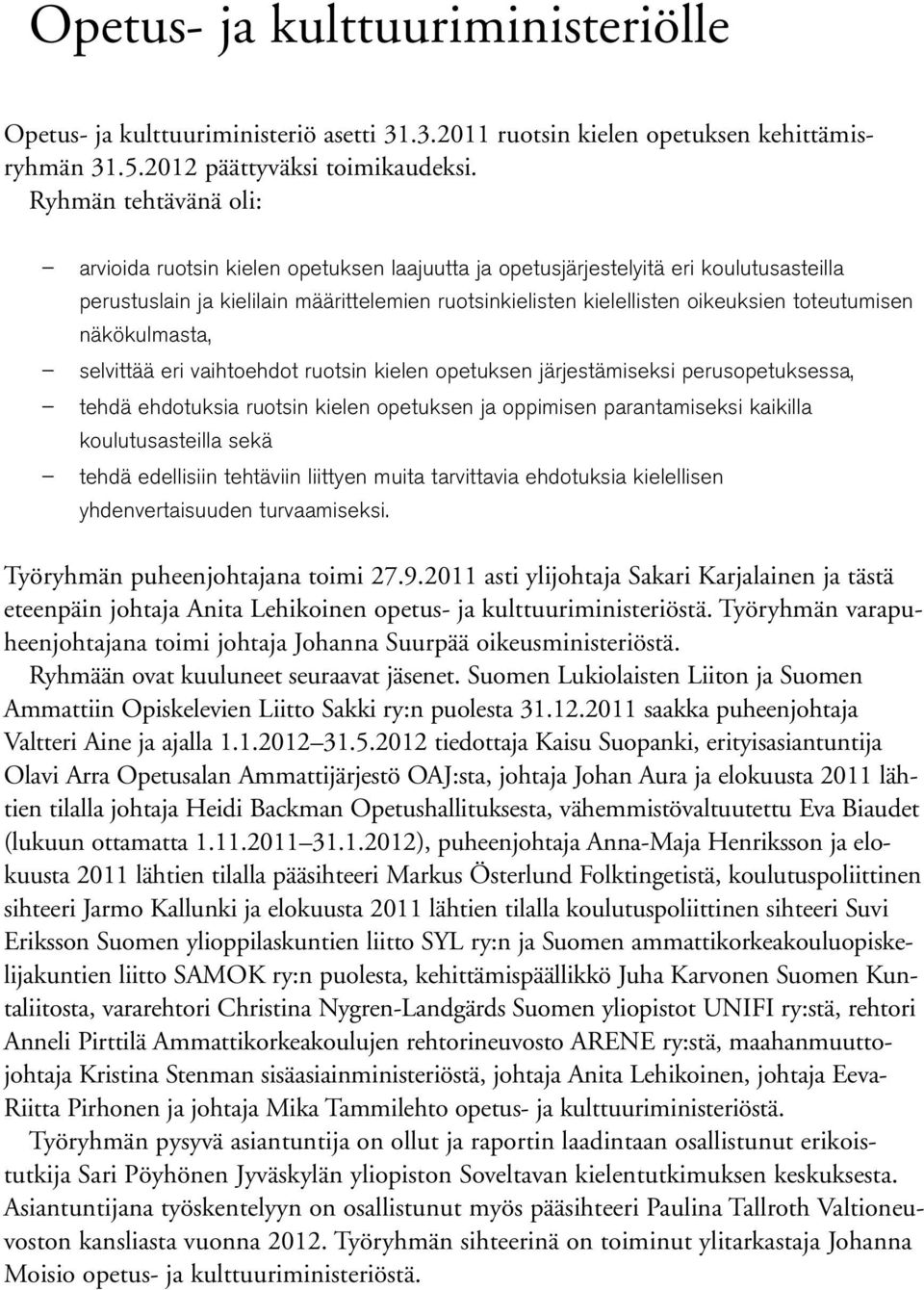 Opetus- ja kulttuuriministeriölle

Opetus- ja kulttuuriministeriö asetti 31.3.2011 ruotsin kielen opetuksen kehittämisryhmän 31.5.2012 päättyväksi toimikaudeksi.
Ryhmän tehtävänä oli:

– arvioida ruotsin kielen opetuksen laajuutta ja opetusjärjestelyitä eri koulutusasteilla perustuslain ja kielilain määrittelemien ruotsinkielisten kielellisten oikeuksien toteutumisen näkökulmasta,
– selvittää eri vaihtoehdot ruotsin kielen opetuksen järjestämiseksi perusopetuksessa,
– tehdä ehdotuksia ruotsin kielen opetuksen ja oppimisen parantamiseksi kaikilla koulutusasteilla sekä
– tehdä edellisiin tehtäviin liittyen muita tarvittavia ehdotuksia kielellisen yhdenvertaisuuden turvaamiseksi.

Työryhmän puheenjohtajana toimi 27.9.2011 asti ylijohtaja Sakari Karjalainen ja tästä eteenpäin johtaja Anita Lehikoinen opetus- ja kulttuuriministeriöstä. Työryhmän varapuheenjohtajana toimi johtaja Johanna Suurpää oikeusministeriöstä.
Ryhmään ovat kuuluneet seuraavat jäsenet. Suomen Lukiolaisten Liiton ja Suomen Ammattiin Opiskelevien Liitto Sakki ry:n puolesta 31.12.2011 saakka puheenjohtaja Valtteri Aine ja ajalla 1.1.2012–31.5.2012 tiedottaja Kaisu Suopanki, erityisasiantuntija Olavi Arra Opetusalan Ammattijärjestö OAJ:sta, johtaja Johan Aura ja elokuusta 2011 lähtien tilalla johtaja Heidi Backman Opetushallituksesta, vähemmistövaltuutettu Eva Biaudet (lukuun ottamatta 1.11.2011–31.1.2012), puheenjohtaja Anna-Maja Henriksson ja elokuusta 2011 lähtien tilalla pääsihteeri Markus Österlund Folktingetistä, koulutuspoliittinen sihteeri Jarmo Kallunki ja elokuusta 2011 lähtien tilalla koulutuspoliittinen sihteeri Suvi Eriksson Suomen ylioppilaskuntien liitto SYL ry:n ja Suomen ammattikorkeakouluopiskelijakuntien liitto SAMOK ry:n puolesta, kehittämispäällikkö Juha Karvonen Suomen Kuntaliitosta, vararehtori Christina Nygren-Landgärds Suomen yliopistot UNIFI ry:stä, rehtori Anneli Pirttilä Ammattikorkeakoulujen rehtorineuvosto ARENE ry:stä, maahanmuuttojohtaja Kristina Stenman sisäasiainministeriöstä, johtaja Anita Lehikoinen, johtaja Eeva-Riitta Pirhonen ja johtaja Mika Tammilehto opetus- ja kulttuuriministeriöstä.
Työryhmän pysyvä asiantuntija on ollut ja raportin laadintaan osallistunut erikoistutkija Sari Pöyhönen Jyväskylän yliopiston Soveltavan kielentutkimuksen keskuksesta. Asiantuntijana työskentelyyn on osallistunut myös pääsihteeri Paulina Tallroth Valtioneuvoston kansliasta vuonna 2012. Työryhmän sihteerinä on toiminut ylitarkastaja Johanna Moisio opetus- ja kulttuuriministeriöstä.